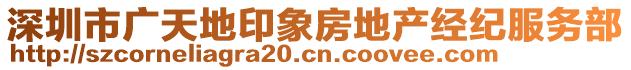 深圳市广天地印象房地产经纪服务部
http://szcorneliagra20.cn.coovee.com